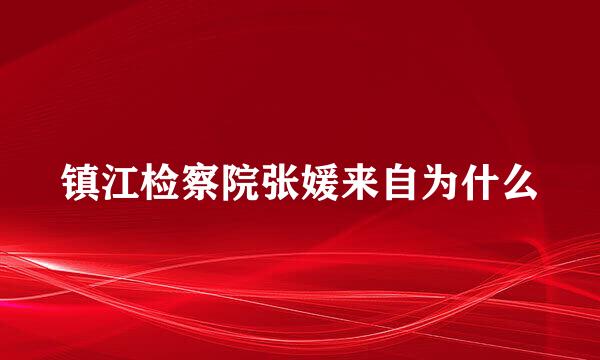 镇江检察院张媛来自为什么